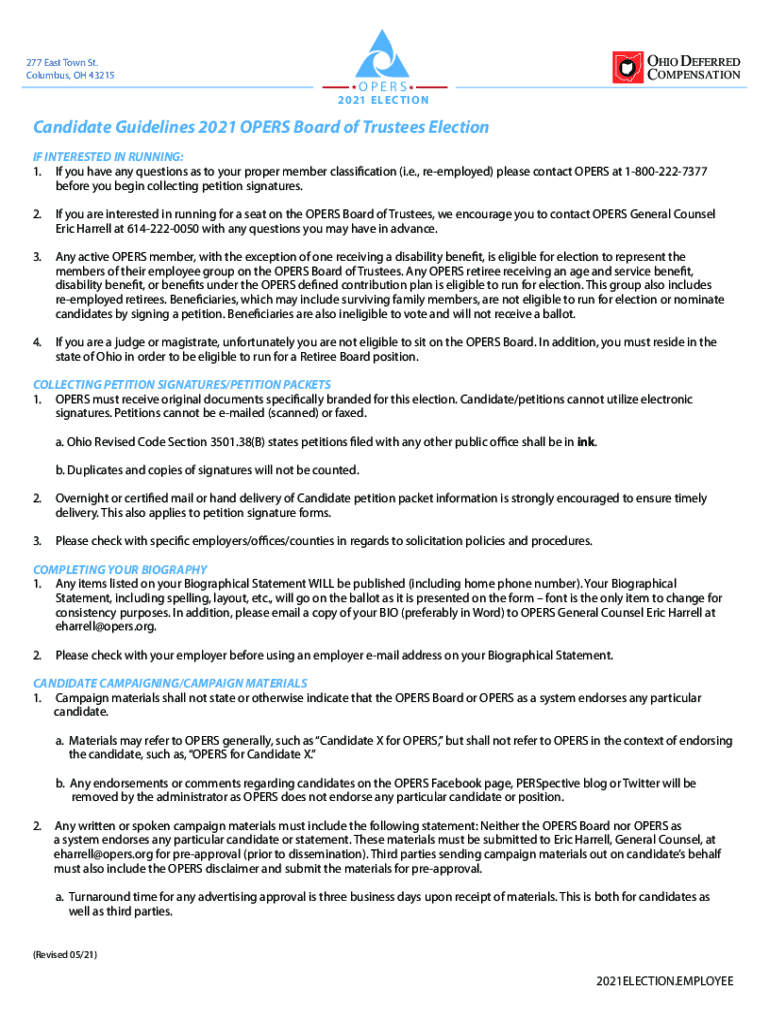 277 East Town St.
Columbus, OH 43215

OPERS
2021 ELECTION

OHIO DEFERRED COMPENSATION

Candidate Guidelines 2021 OPERS Board of Trustees Election

IF INTERESTED IN RUNNING:
1. If you have any questions as to your proper member classification (i.e., re-employed) please contact OPERS at 1-800-222-7377 before you begin collecting petition signatures.

2. If you are interested in running for a seat on the OPERS Board of Trustees, we encourage you to contact OPERS General Counsel Eric Harrell at 614-222-0050 with any questions you may have in advance.

3. Any active OPERS member, with the exception of one receiving a disability benefit, is eligible for election to represent the members of their employee group on the OPERS Board of Trustees. Any OPERS retiree receiving an age and service benefit, disability benefit, or benefits under the OPERS defined contribution plan is eligible to run for election. This group also includes re-employed retirees. Beneficiaries, which may include surviving family members, are not eligible to run for election or nominate candidates by signing a petition. Beneficiaries are also ineligible to vote and will not receive a ballot.

4. If you are a judge or magistrate, unfortunately you are not eligible to sit on the OPERS Board. In addition, you must reside in the state of Ohio in order to be eligible to run for a Retiree Board position.

COLLECTING PETITION SIGNATURES/PETITION PACKETS
1. OPERS must receive original documents specifically branded for this election. Candidate/petitions cannot utilize electronic signatures. Petitions cannot be e-mailed (scanned) or faxed.

a. Ohio Revised Code Section 3501.38(B) states petitions filed with any other public office shall be in ink.

b. Duplicates and copies of signatures will not be counted.

2. Overnight or certified mail or hand delivery of Candidate petition packet information is strongly encouraged to ensure timely delivery. This also applies to petition signature forms.

3. Please check with specific employers/offices/counties in regards to solicitation policies and procedures.

COMPLETING YOUR BIOGRAPHY
1. Any items listed on your Biographical Statement WILL be published (including home phone number). Your Biographical Statement, including spelling, layout, etc., will go on the ballot as it is presented on the form – font is the only item to change for consistency purposes. In addition, please email a copy of your BIO (preferably in Word) to OPERS General Counsel Eric Harrell at eharrell@opers.org.

2. Please check with your employer before using an employer e-mail address on your Biographical Statement.

CANDIDATE CAMPAIGNING/CAMPAIGN MATERIALS
1. Campaign materials shall not state or otherwise indicate that the OPERS Board or OPERS as a system endorses any particular candidate.

a. Materials may refer to OPERS generally, such as "Candidate X for OPERS," but shall not refer to OPERS in the context of endorsing the candidate, such as, "OPERS for Candidate X."

b. Any endorsements or comments regarding candidates on the OPERS Facebook page, PERSpective blog or Twitter will be removed by the administrator as OPERS does not endorse any particular candidate or position.

2. Any written or spoken campaign materials must include the following statement: Neither the OPERS Board nor OPERS as a system endorses any particular candidate or statement. These materials must be submitted to Eric Harrell, General Counsel, at eharrell@opers.org for pre-approval (prior to dissemination). Third parties sending campaign materials out on candidate's behalf must also include the OPERS disclaimer and submit the materials for pre-approval.

a. Turnaround time for any advertising approval is three business days upon receipt of materials. This is both for candidates as well as third parties.

(Revised 05/21)

2021ELECTION.EMPLOYEE